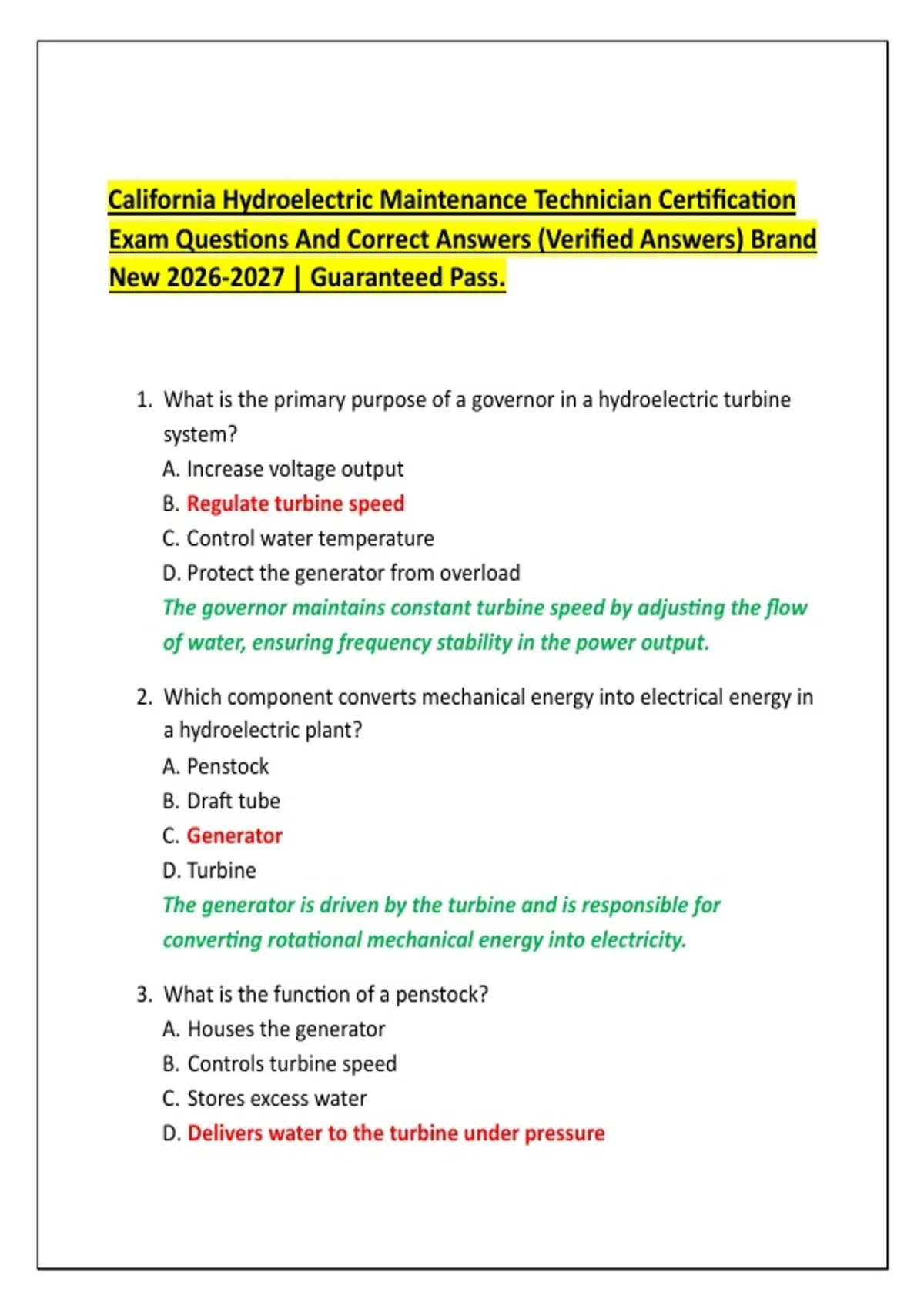 California Hydroelectric Maintenance Technician Certification Exam Questions And Correct Answers (Verified Answers) Brand New 2026-2027 | Guaranteed Pass.

1. What is the primary purpose of a governor in a hydroelectric turbine system?
A. Increase voltage output
B. Regulate turbine speed
C. Control water temperature
D. Protect the generator from overload
The governor maintains constant turbine speed by adjusting the flow of water, ensuring frequency stability in the power output.

2. Which component converts mechanical energy into electrical energy in a hydroelectric plant?
A. Penstock
B. Draft tube
C. Generator
D. Turbine
The generator is driven by the turbine and is responsible for converting rotational mechanical energy into electricity.

3. What is the function of a penstock?
A. Houses the generator
B. Controls turbine speed
C. Stores excess water
D. Delivers water to the turbine under pressure